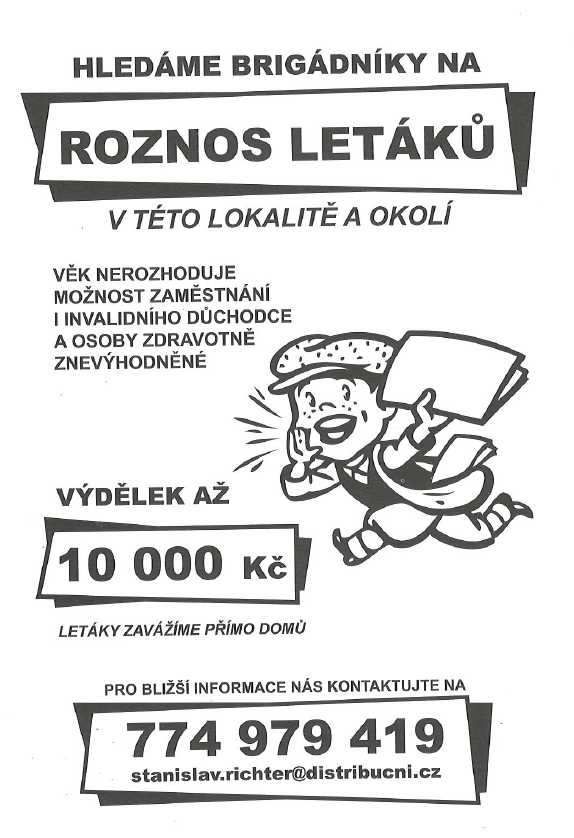 HLEDÁME BRIGÁDNÍKY NA

ROZNOS LETÁKŮ

V TÉTO LOKALITĚ A OKOLÍ

VĚK NEROZHODUJE
MOŽNOST ZAMĚSTNÁNÍ
I INVALIDNÍHO DŮCHODCE
A OSOBY ZDRAVOTNĚ
ZNEVÝHODNĚNÉ

VÝDĚLEK AŽ

10 000 Kč

LETÁKY ZAVÁŽÍME PŘÍMO DOMŮ

PRO BLIŽŠÍ INFORMACE NÁS KONTAKTUJTE NA

774 979 419
stanislav.richter@distribucni.cz